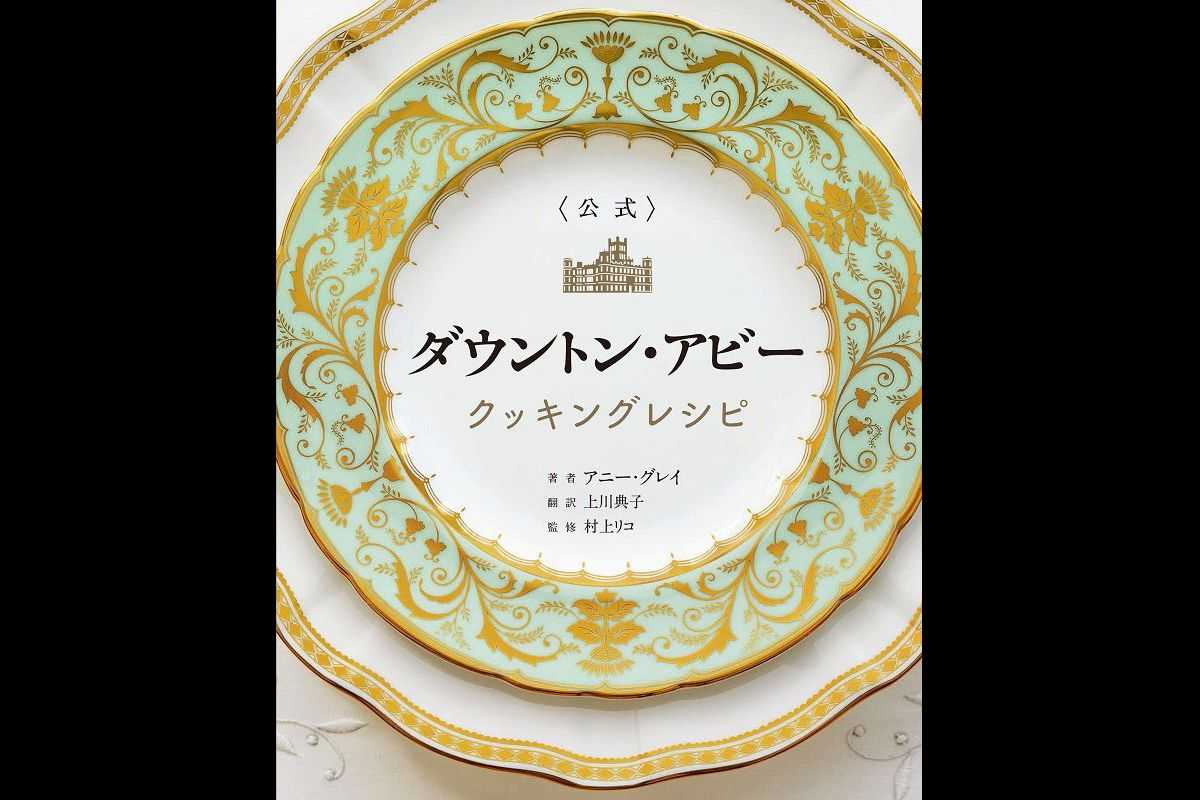 〈公式〉

ダウントン・アビー
クッキングレシピ

著者 アニー・グレイ
翻訳 上川典子
監修 村上リコ